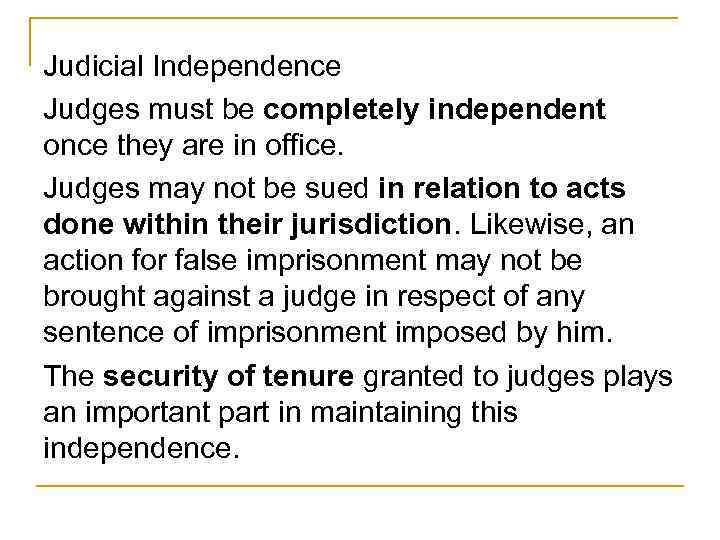 Judicial Independence

Judges must be completely independent once they are in office.

Judges may not be sued in relation to acts done within their jurisdiction. Likewise, an action for false imprisonment may not be brought against a judge in respect of any sentence of imprisonment imposed by him.

The security of tenure granted to judges plays an important part in maintaining this independence.